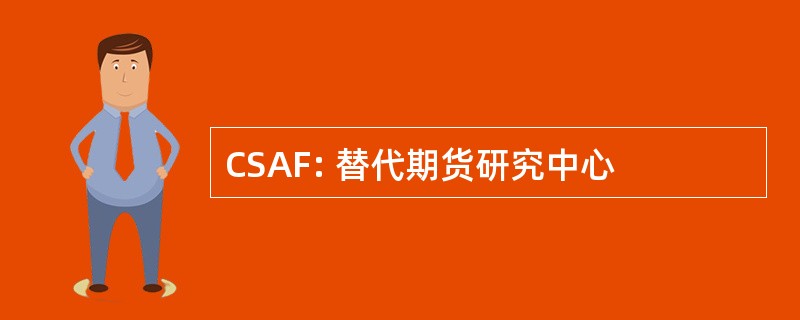 CSAF: 替代期货研究中心